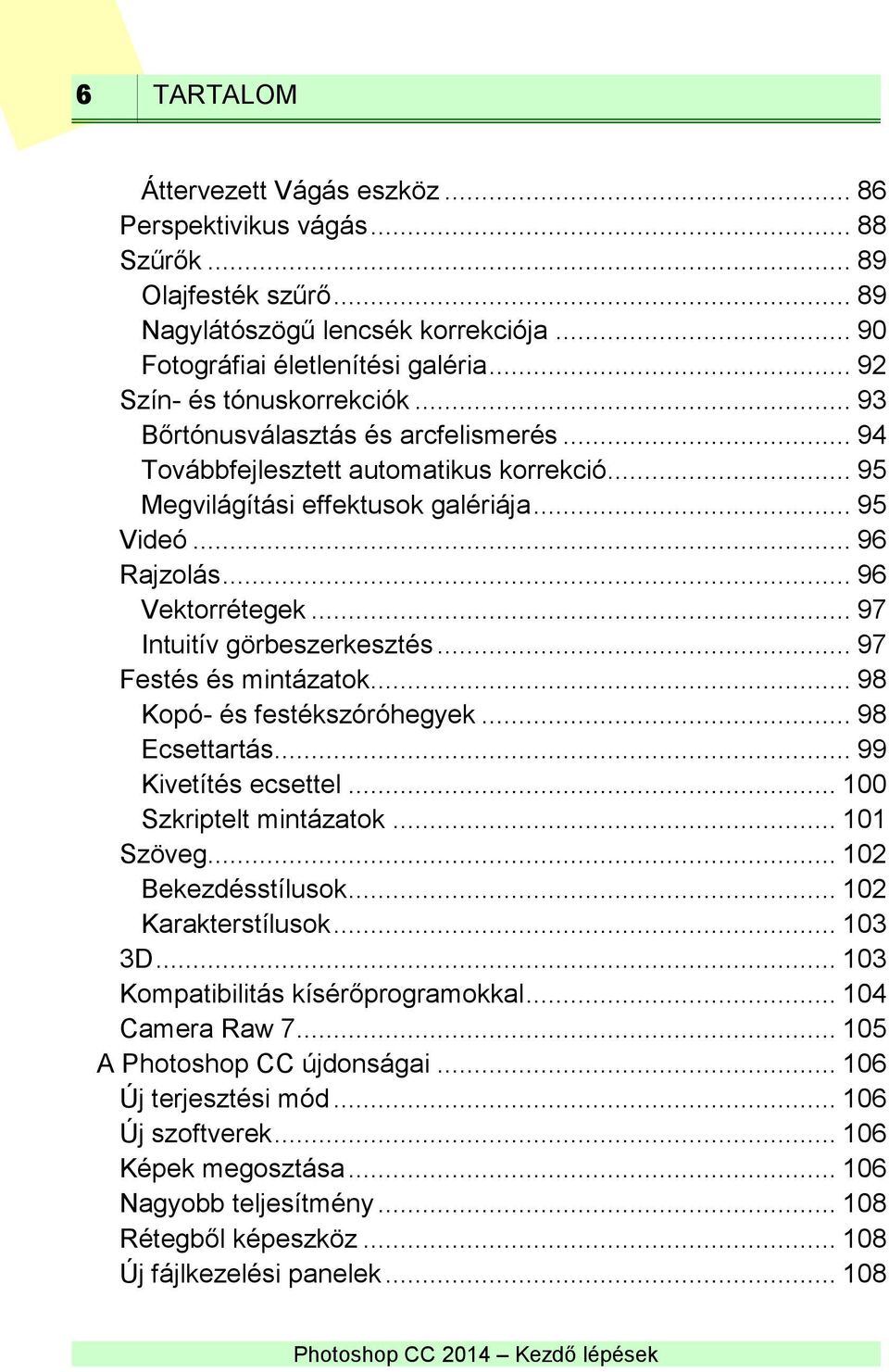 6 TARTALOM

Áttervezett Vágás eszköz ........ 86
Perspektivikus vágás ........ 88
Szűrők ........ 89
Olajfesték szűrő ........ 89
Nagylátószögű lencsék korrekciója ........ 90
Fotográfiai életlenítési galéria ........ 92
Szín- és tónuskorrekciók ........ 93
Bőrtónusválasztás és arcfelismerés ........ 94
Továbbfejlesztett automatikus korrekció ........ 95
Megvilágítási effektusok galériája ........ 95
Videó ........ 96
Rajzolás ........ 96
Vektorrétegek ........ 97
Intuitív görbeszerkesztés ........ 97
Festés és mintázatok ........ 98
Kopó- és festékszóróhegyek ........ 98
Ecsettartás ........ 99
Kivetítés ecsettel ........ 100
Szkriptelt mintázatok ........ 101
Szöveg ........ 102
Bekezdésstílusok ........ 102
Karakterstílusok ........ 103
3D ........ 103
Kompatibilitás kísérőprogramokkal ........ 104
Camera Raw 7 ........ 105
A Photoshop CC újdonságai ........ 106
Új terjesztési mód ........ 106
Új szoftverek ........ 106
Képek megosztása ........ 106
Nagyobb teljesítmény ........ 108
Rétegből képeszköz ........ 108
Új fájlkezelési panelek ........ 108

Photoshop CC 2014 – Kezdő lépések